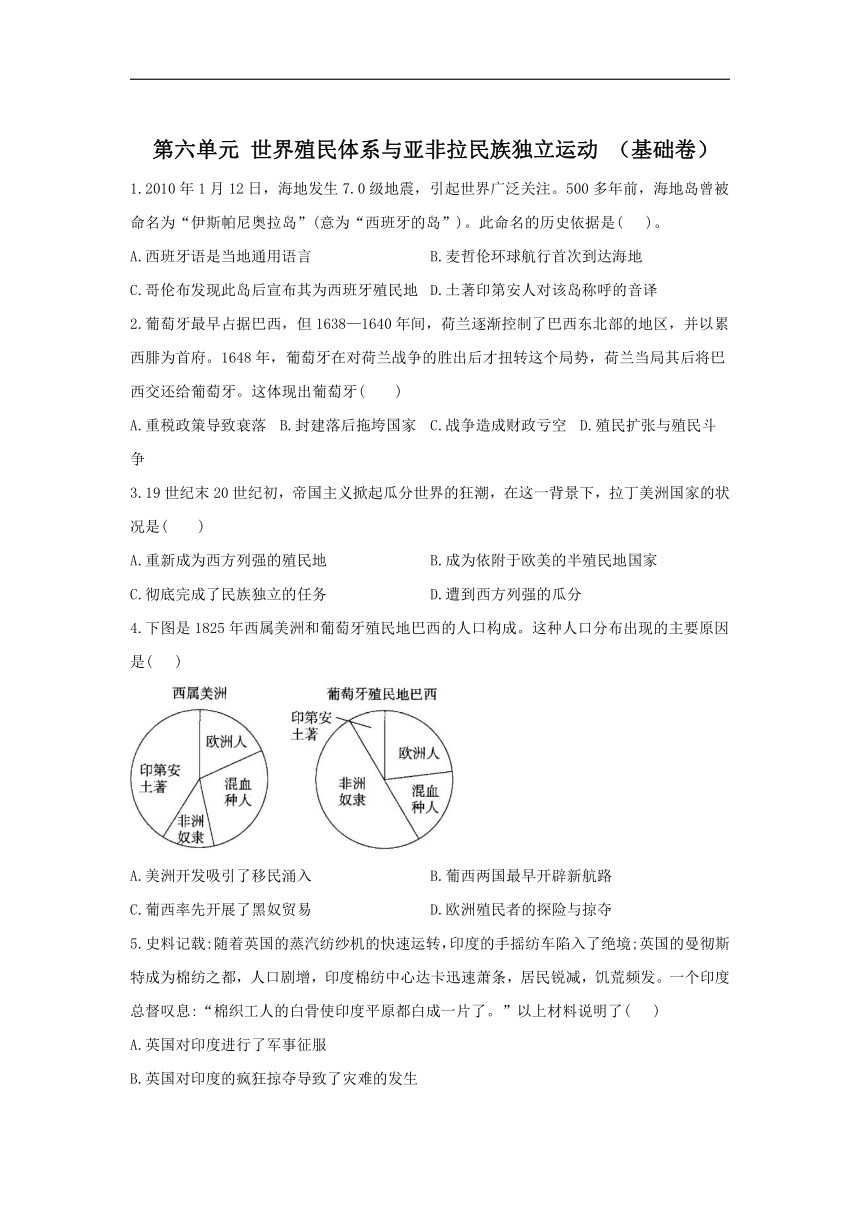 第六单元 世界殖民体系与亚非拉民族独立运动 （基础卷）

1.2010 年 1 月 12 日，海地发生 7.0 级地震，引起世界广泛关注。500 多年前，海地岛曾被命名为“伊斯帕尼奥拉岛”（意为“西班牙的岛”）。此命名的历史依据是(　　)。

A.西班牙语是当地通用语言　　B.麦哲伦环球航行首次到达海地

C.哥伦布发现此岛后宣布其为西班牙殖民地　D.土著印第安人对该岛称呼的音译

2.葡萄牙最早占据巴西，但 1638—1640 年间，荷兰逐渐控制了巴西东北部的地区，并以累西腓为首府。1648 年，葡萄牙在对荷兰战争的胜出后才扭转这个局势，荷兰当局其后将巴西交还给葡萄牙。这体现出葡萄牙(　　)

A.重税政策导致衰落　B.封建落后拖垮国家　C.战争造成财政亏空　D.殖民扩张与殖民斗争

3.19 世纪末 20 世纪初，帝国主义掀起瓜分世界的狂潮，在这一背景下，拉丁美洲国家的状况是(　　)

A.重新成为西方列强的殖民地　　B.成为依附于欧美的半殖民地国家

C.彻底完成了民族独立的任务　　D.遭到西方列强的瓜分

4.下图是 1825 年西属美洲和葡萄牙殖民地巴西的人口构成。这种人口分布出现的主要原因是(　　)

西属美洲
欧洲人
印第安土著
混血种人
非洲奴隶

葡萄牙殖民地巴西
印第安土著
欧洲人
非洲奴隶
混血种人

A.美洲开发吸引了移民涌入　　B.葡西两国最早开辟新航路

C.葡西率先开展了黑奴贸易　　D.欧洲殖民者的探险与掠夺

5.史料记载:随着英国的蒸汽纺纱机的快速运转,印度的手摇纺车陷入了绝境;英国的曼彻斯特成为棉纺之都，人口剧增，印度棉纺中心达卡迅速萧条，居民锐减，饥荒频发。一个印度总督叹息:“棉织工人的白骨使印度平原都白成一片了。”以上材料说明了(　　)

A.英国对印度进行了军事征服

B.英国对印度的疯狂掠夺导致了灾难的发生